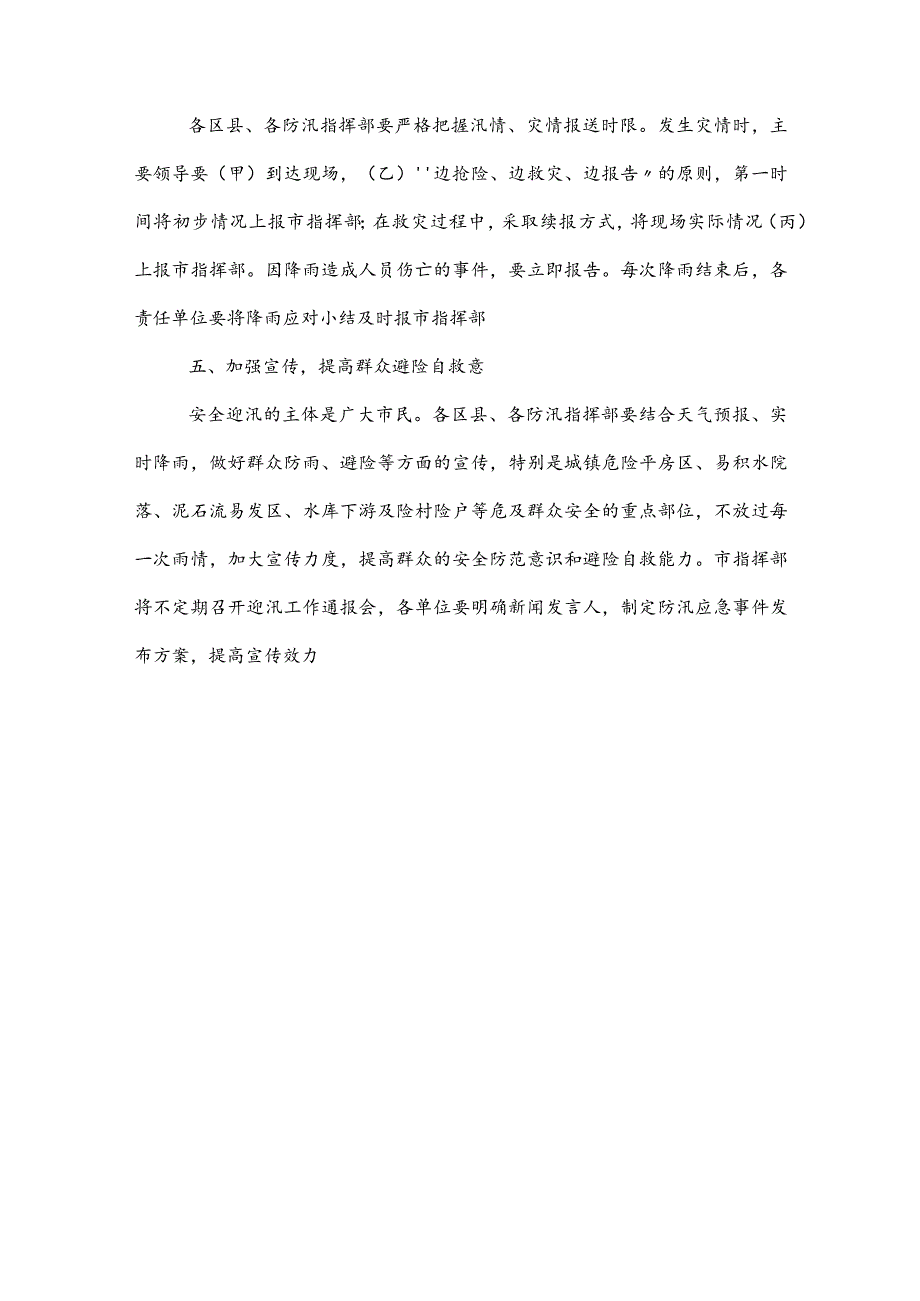 各区县、各防汛指挥部要严格把握汛情、灾情报送时限。发生灾情时，主要领导要（甲）到达现场，（乙）''边抢险、边救灾、边报告〃的原则，第一时间将初步情况上报市指挥部;在救灾过程中，采取续报方式，将现场实际情况（丙）上报市指挥部。因降雨造成人员伤亡的事件，要立即报告。每次降雨结束后，各责任单位要将降雨应对小结及时报市指挥部

五、加强宣传，提高群众避险自救意

安全迎汛的主体是广大市民。各区县、各防汛指挥部要结合天气预报、实时降雨，做好群众防雨、避险等方面的宣传，特别是城镇危险平房区、易积水院落、泥石流易发区、水库下游及险村险户等危及群众安全的重点部位，不放过每一次雨情，加大宣传力度，提高群众的安全防范意识和避险自救能力。市指挥部将不定期召开迎汛工作通报会，各单位要明确新闻发言人，制定防汛应急事件发布方案，提高宣传效力